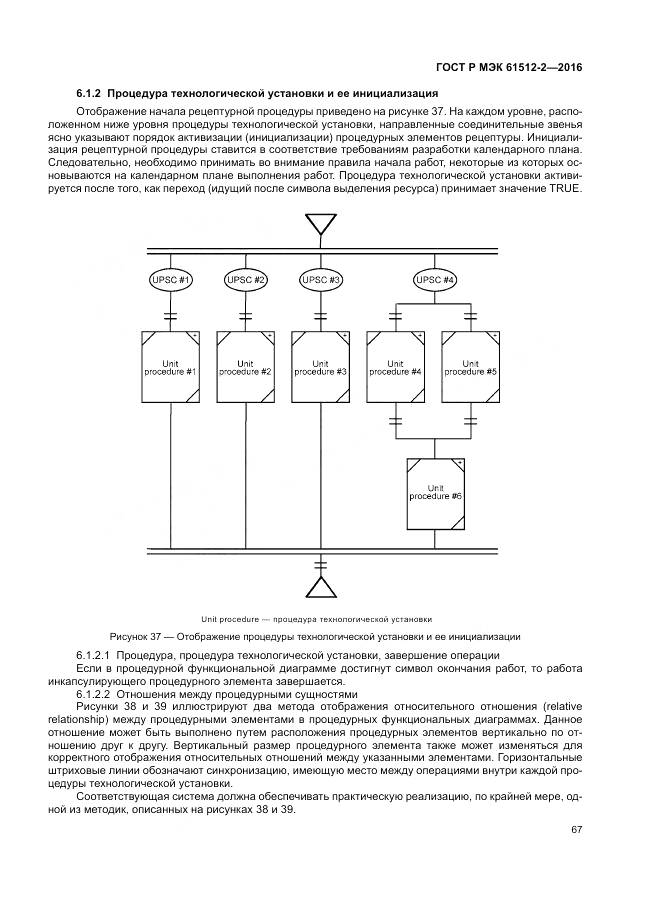 ГОСТ Р МЭК 61512-2—2016

6.1.2 Процедура технологической установки и ее инициализация

Отображение начала рецептурной процедуры приведено на рисунке 37. На каждом уровне, расположенном ниже уровня процедуры технологической установки, направленные соединительные звенья ясно указывают порядок активизации (инициализации) процедурных элементов рецептуры. Инициализация рецептурной процедуры ставится в соответствие требованиям разработки календарного плана. Следовательно, необходимо принимать во внимание правила начала работ, некоторые из которых основываются на календарном плане выполнения работ. Процедура технологической установки активируется после того, как переход (идущий после символа выделения ресурса) принимает значение TRUE.

UPSC #1
UPSC #2
UPSC #3
UPSC #4

Unit procedure #1
Unit procedure #2
Unit procedure #3
Unit procedure #4
Unit procedure #5
Unit procedure #6

Unit procedure — процедура технологической установки

Рисунок 37 — Отображение процедуры технологической установки и ее инициализации

6.1.2.1 Процедура, процедура технологической установки, завершение операции

Если в процедурной функциональной диаграмме достигнут символ окончания работ, то работа инкапсулирующего процедурного элемента завершается.

6.1.2.2 Отношения между процедурными сущностями

Рисунки 38 и 39 иллюстрируют два метода отображения относительного отношения (relative relationship) между процедурными элементами в процедурных функциональных диаграммах. Данное отношение может быть выполнено путем расположения процедурных элементов вертикально по отношению друг к другу. Вертикальный размер процедурного элемента также может изменяться для корректного отображения относительных отношений между указанными элементами. Горизонтальные штриховые линии обозначают синхронизацию, имеющую место между операциями внутри каждой процедуры технологической установки.

Соответствующая система должна обеспечивать практическую реализацию, по крайней мере, одной из методик, описанных на рисунках 38 и 39.

67